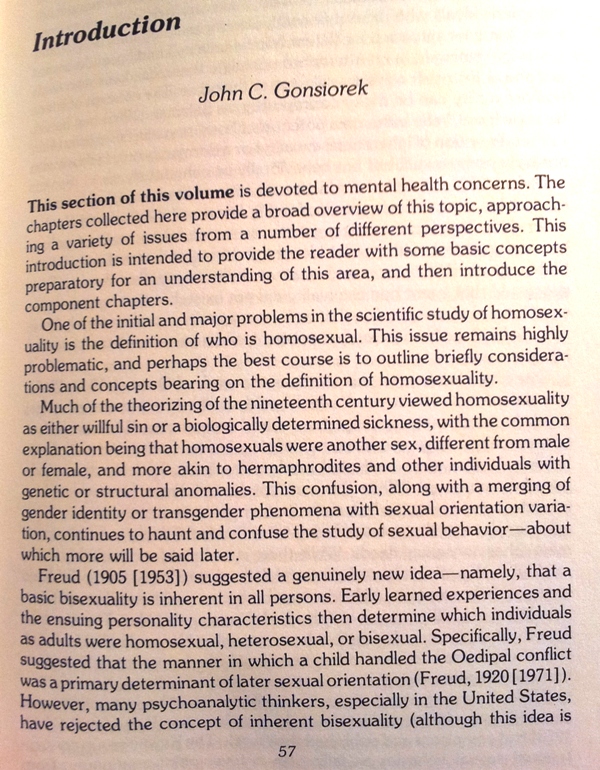 Introduction

John C. Gonsiorek

This section of this volume is devoted to mental health concerns. The chapters collected here provide a broad overview of this topic, approaching a variety of issues from a number of different perspectives. This introduction is intended to provide the reader with some basic concepts preparatory for an understanding of this area, and then introduce the component chapters.

One of the initial and major problems in the scientific study of homosexuality is the definition of who is homosexual. This issue remains highly problematic, and perhaps the best course is to outline briefly considerations and concepts bearing on the definition of homosexuality.

Much of the theorizing of the nineteenth century viewed homosexuality as either willful sin or a biologically determined sickness, with the common explanation being that homosexuals were another sex, different from male or female, and more akin to hermaphrodites and other individuals with genetic or structural anomalies. This confusion, along with a merging of gender identity or transgender phenomena with sexual orientation variation, continues to haunt and confuse the study of sexual behavior—about which more will be said later.

Freud (1905 [1953]) suggested a genuinely new idea—namely, that a basic bisexuality is inherent in all persons. Early learned experiences and the ensuing personality characteristics then determine which individuals as adults were homosexual, heterosexual, or bisexual. Specifically, Freud suggested that the manner in which a child handled the Oedipal conflict was a primary determinant of later sexual orientation (Freud, 1920 [1971]). However, many psychoanalytic thinkers, especially in the United States, have rejected the concept of inherent bisexuality (although this idea is

57